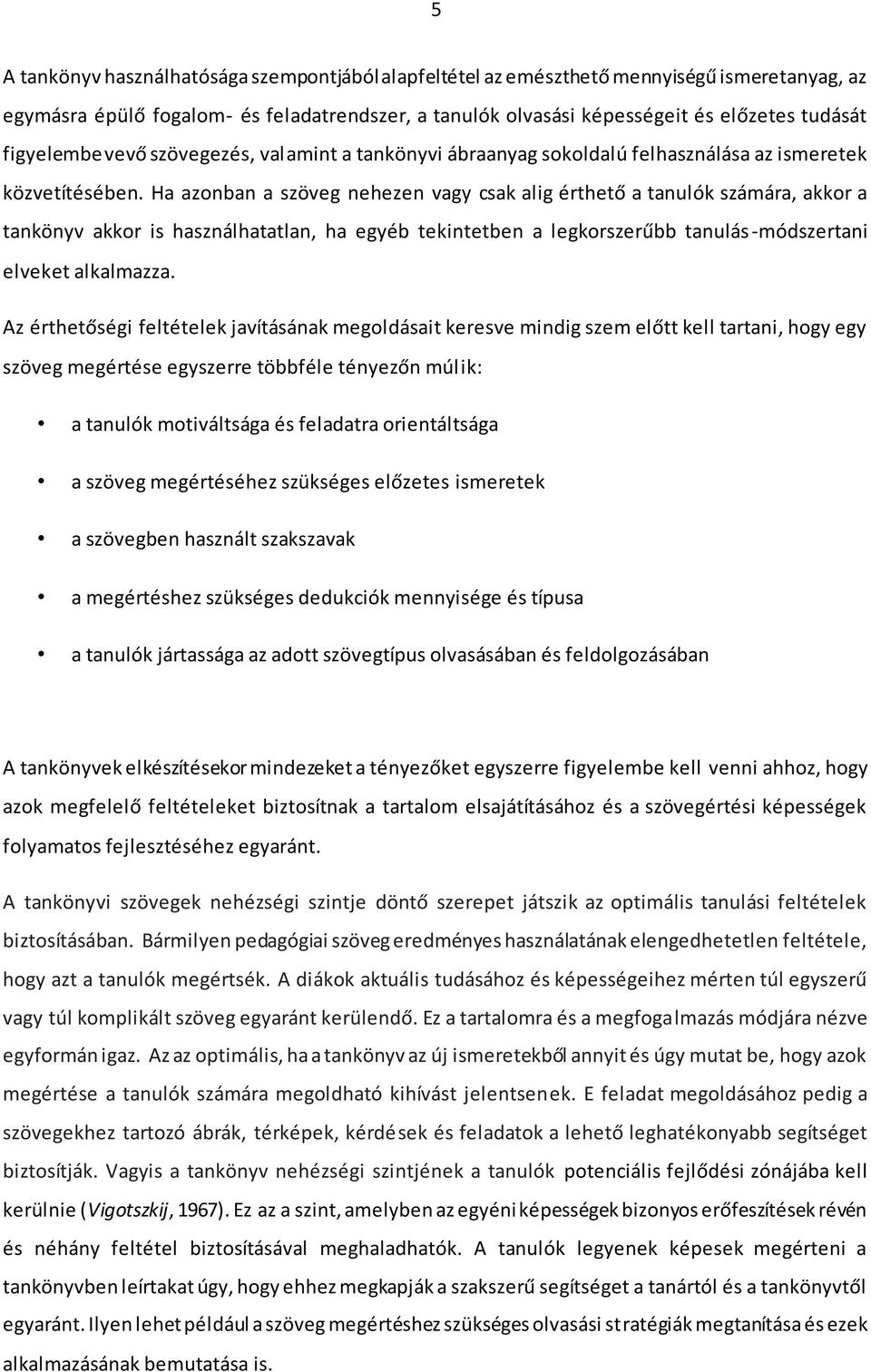 5

A tankönyv használhatósága szempontjából alapfeltétel az emészthető mennyiségű ismeretanyag, az egymásra épülő fogalom- és feladatrendszer, a tanulók olvasási képességeit és előzetes tudását figyelembe vevő szövegezés, valamint a tankönyvi ábraanyag sokoldalú felhasználása az ismeretek közvetítésében. Ha azonban a szöveg nehezen vagy csak alig érthető a tanulók számára, akkor a tankönyv akkor is használhatatlan, ha egyéb tekintetben a legkorszerűbb tanulás-módszertani elveket alkalmazza.

Az érthetőségi feltételek javításának megoldásait keresve mindig szem előtt kell tartani, hogy egy szöveg megértése egyszerre többféle tényezőn múlik:

• a tanulók motiváltsága és feladatra orientáltsága
• a szöveg megértéséhez szükséges előzetes ismeretek
• a szövegben használt szakszavak
• a megértéshez szükséges dedukciók mennyisége és típusa
• a tanulók jártassága az adott szövegtípus olvasásában és feldolgozásában

A tankönyvek elkészítésekor mindezeket a tényezőket egyszerre figyelembe kell venni ahhoz, hogy azok megfelelő feltételeket biztosítnak a tartalom elsajátításához és a szövegértési képességek folyamatos fejlesztéséhez egyaránt.

A tankönyvi szövegek nehézségi szintje döntő szerepet játszik az optimális tanulási feltételek biztosításában. Bármilyen pedagógiai szöveg eredményes használatának elengedhetetlen feltétele, hogy azt a tanulók megértsék. A diákok aktuális tudásához és képességeihez mérten túl egyszerű vagy túl komplikált szöveg egyaránt kerülendő. Ez a tartalomra és a megfogalmazás módjára nézve egyformán igaz. Az az optimális, ha a tankönyv az új ismeretekből annyit és úgy mutat be, hogy azok megértése a tanulók számára megoldható kihívást jelentsenek. E feladat megoldásához pedig a szövegekhez tartozó ábrák, térképek, kérdések és feladatok a lehető leghatékonyabb segítséget biztosítják. Vagyis a tankönyv nehézségi szintjének a tanulók potenciális fejlődési zónájába kell kerülnie (Vigotszkij, 1967). Ez az a szint, amelyben az egyéni képességek bizonyos erőfeszítések révén és néhány feltétel biztosításával meghaladhatók. A tanulók legyenek képesek megérteni a tankönyvben leírtakat úgy, hogy ehhez megkapják a szakszerű segítséget a tanártól és a tankönyvtől egyaránt. Ilyen lehet például a szöveg megértéshez szükséges olvasási stratégiák megtanítása és ezek alkalmazásának bemutatása is.